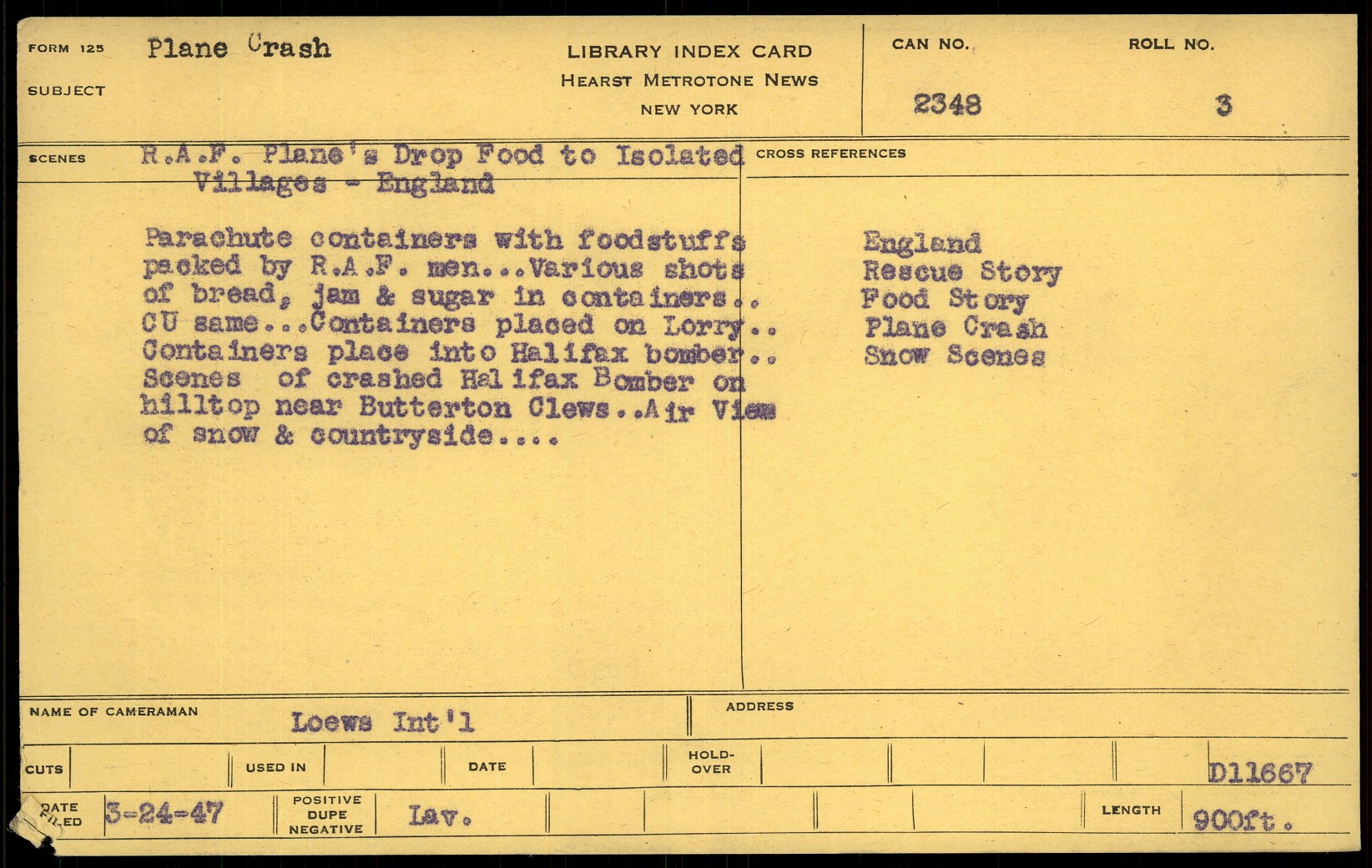 FORM 125
SUBJECT
Plane Crash

LIBRARY INDEX CARD
HEARST METROTONE NEWS
NEW YORK

CAN NO.
2348

ROLL NO.
3

SCENES
R.A.F. Plane's Drop Food to Isolated Villages - England

Parachute containers with foodstuffs packed by R.A.F. men...Various shots of bread, jam & sugar in containers.. CU same...Containers placed on Lorry.. Containers place into Halifax bomber.. Scenes of crashed Halifax Bomber on hilltop near Butterton Clews..Air View of snow & countryside....

CROSS REFERENCES
England
Rescue Story
Food Story
Plane Crash
Snow Scenes

NAME OF CAMERAMAN
Loews Int'l

ADDRESS

CUTS
USED IN
DATE
HOLD-OVER
D11667

DATE FILED
3-24-47
POSITIVE
DUPE
NEGATIVE
Lav.
LENGTH
900ft.